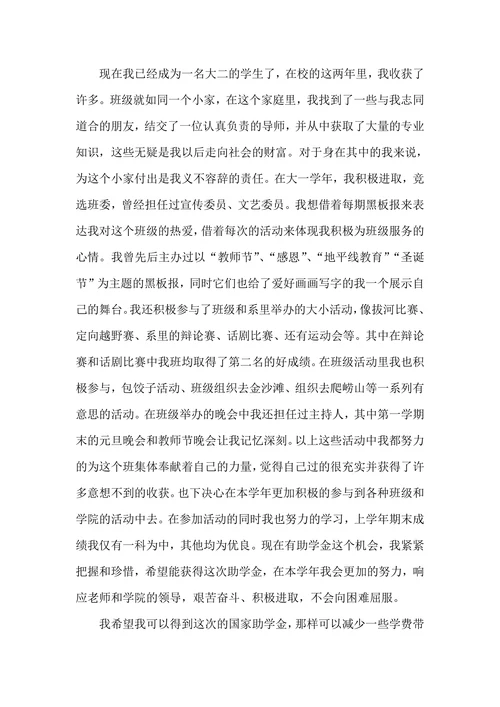 现在我已经成为一名大二的学生了，在校的这两年里，我收获了许多。班级就如同一个小家，在这个家庭里，我找到了一些与我志同道合的朋友，结交了一位认真负责的导师，并从中获取了大量的专业知识，这些无疑是我以后走向社会的财富。对于身在其中的我来说，为这个小家付出是我义不容辞的责任。在大一学年，我积极进取，竞选班委，曾经担任过宣传委员、文艺委员。我想借着每期黑板报来表达我对这个班级的热爱，借着每次的活动来体现我积极为班级服务的心情。我曾先后主办过以“教师节”、“感恩”、“地平线教育”“圣诞节”为主题的黑板报，同时它们也给了爱好画画写字的我一个展示自己的舞台。我还积极参与了班级和系里举办的大小活动，像拔河比赛、定向越野赛、系里的辩论赛、话剧比赛、还有运动会等。其中在辩论赛和话剧比赛中我班均取得了第二名的好成绩。在班级活动里我也积极参与，包饺子活动、班级组织去金沙滩、组织去爬崂山等一系列有意思的活动。在班级举办的晚会中我还担任过主持人，其中第一学期末的元旦晚会和教师节晚会让我记忆深刻。以上这些活动中我都努力的为这个班集体奉献着自己的力量，觉得自己过的很充实并获得了许多意想不到的收获。也下决心在本学年更加积极的参与到各种班级和学院的活动中去。在参加活动的同时我也努力的学习，上学年期末成绩我仅有一科为中，其他均为优良。现在有助学金这个机会，我紧紧把握和珍惜，希望能获得这次助学金，在本学年我会更加的努力，响应老师和学院的领导，艰苦奋斗、积极进取，不会向困难屈服。

我希望我可以得到这次的国家助学金，那样可以减少一些学费带